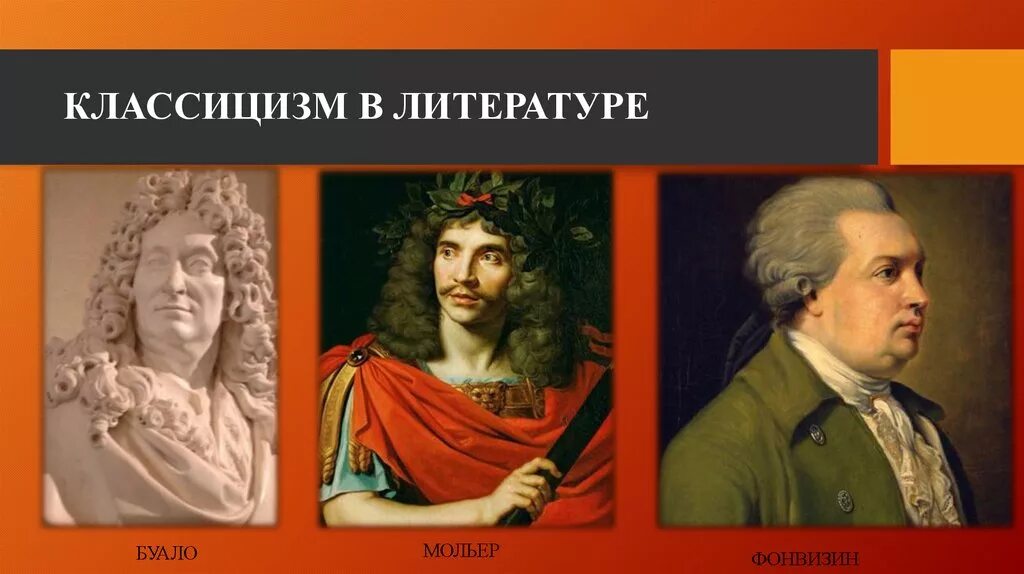 КЛАССИЦИЗМ В ЛИТЕРАТУРЕ

БУАЛО

МОЛЬЕР

ФОНВИЗИН